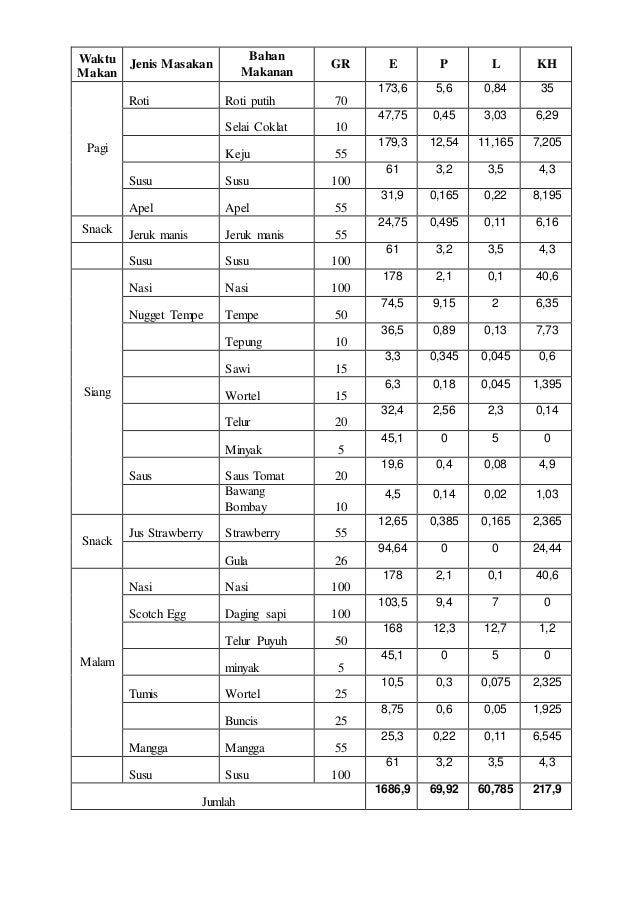 | Waktu Makan | Jenis Masakan | Bahan Makanan | GR | E | P | L | KH |
|---|---|---|---|---|---|---|---|
| Pagi | Roti | Roti putih | 70 | 173,6 | 5,6 | 0,84 | 35 |
| | | Selai Coklat | 10 | 47,75 | 0,45 | 3,03 | 6,29 |
| | | Keju | 55 | 179,3 | 12,54 | 11,165 | 7,205 |
| | Susu | Susu | 100 | 61 | 3,2 | 3,5 | 4,3 |
| | Apel | Apel | 55 | 31,9 | 0,165 | 0,22 | 8,195 |
| Snack | Jeruk manis | Jeruk manis | 55 | 24,75 | 0,495 | 0,11 | 6,16 |
| | Susu | Susu | 100 | 61 | 3,2 | 3,5 | 4,3 |
| Siang | Nasi | Nasi | 100 | 178 | 2,1 | 0,1 | 40,6 |
| | Nugget Tempe | Tempe | 50 | 74,5 | 9,15 | 2 | 6,35 |
| | | Tepung | 10 | 36,5 | 0,89 | 0,13 | 7,73 |
| | | Sawi | 15 | 3,3 | 0,345 | 0,045 | 0,6 |
| | | Wortel | 15 | 6,3 | 0,18 | 0,045 | 1,395 |
| | | Telur | 20 | 32,4 | 2,56 | 2,3 | 0,14 |
| | | Minyak | 5 | 45,1 | 0 | 5 | 0 |
| | Saus | Saus Tomat | 20 | 19,6 | 0,4 | 0,08 | 4,9 |
| | | Bawang Bombay | 10 | 4,5 | 0,14 | 0,02 | 1,03 |
| Snack | Jus Strawberry | Strawberry | 55 | 12,65 | 0,385 | 0,165 | 2,365 |
| | | Gula | 26 | 94,64 | 0 | 0 | 24,44 |
| Malam | Nasi | Nasi | 100 | 178 | 2,1 | 0,1 | 40,6 |
| | Scotch Egg | Daging sapi | 100 | 103,5 | 9,4 | 7 | 0 |
| | | Telur Puyuh | 50 | 168 | 12,3 | 12,7 | 1,2 |
| | | minyak | 5 | 45,1 | 0 | 5 | 0 |
| | Tumis | Wortel | 25 | 10,5 | 0,3 | 0,075 | 2,325 |
| | | Buncis | 25 | 8,75 | 0,6 | 0,05 | 1,925 |
| | Mangga | Mangga | 55 | 25,3 | 0,22 | 0,11 | 6,545 |
| | Susu | Susu | 100 | 61 | 3,2 | 3,5 | 4,3 |
| Jumlah | | | | 1686,9 | 69,92 | 60,785 | 217,9 |